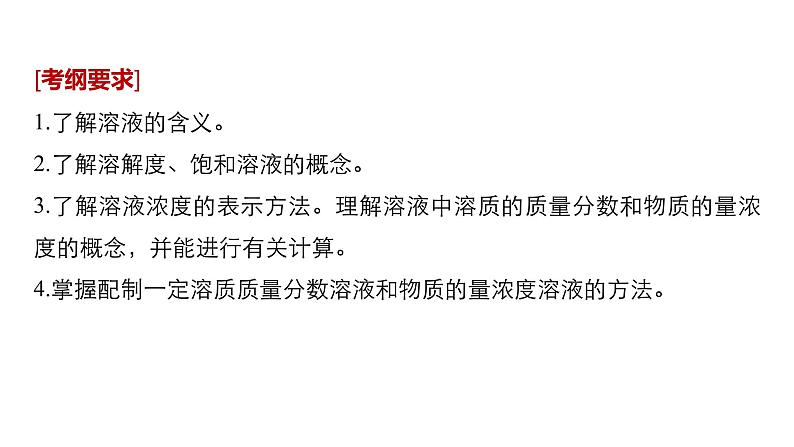 [考纲要求]
1.了解溶液的含义。
2.了解溶解度、饱和溶液的概念。
3.了解溶液浓度的表示方法。理解溶液中溶质的质量分数和物质的量浓度的概念，并能进行有关计算。
4.掌握配制一定溶质质量分数溶液和物质的量浓度溶液的方法。